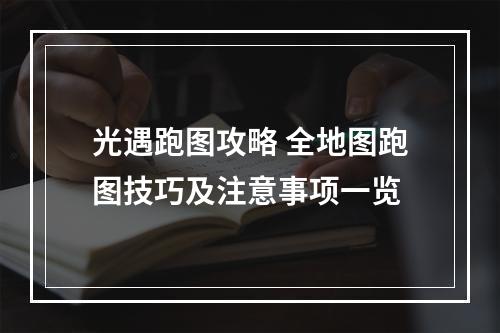 光遇跑图攻略 全地图跑图技巧及注意事项一览